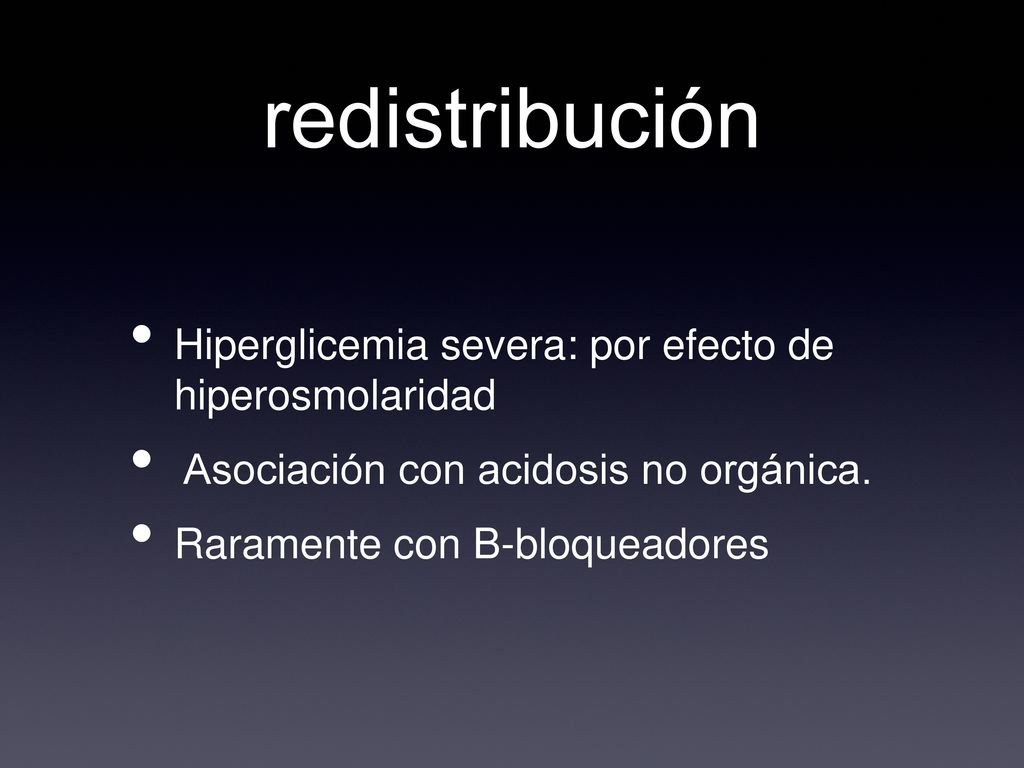 redistribución

• Hiperglicemia severa: por efecto de hiperosmolaridad
• Asociación con acidosis no orgánica.
• Raramente con B-bloqueadores